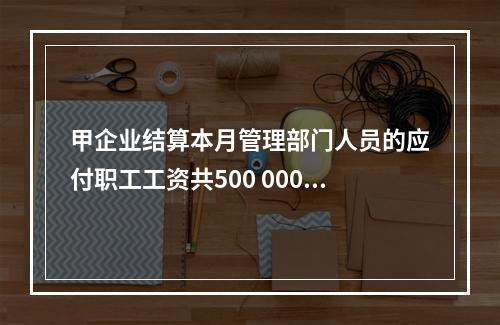 甲企业结算本月管理部门人员的应付职工工资共500 000...